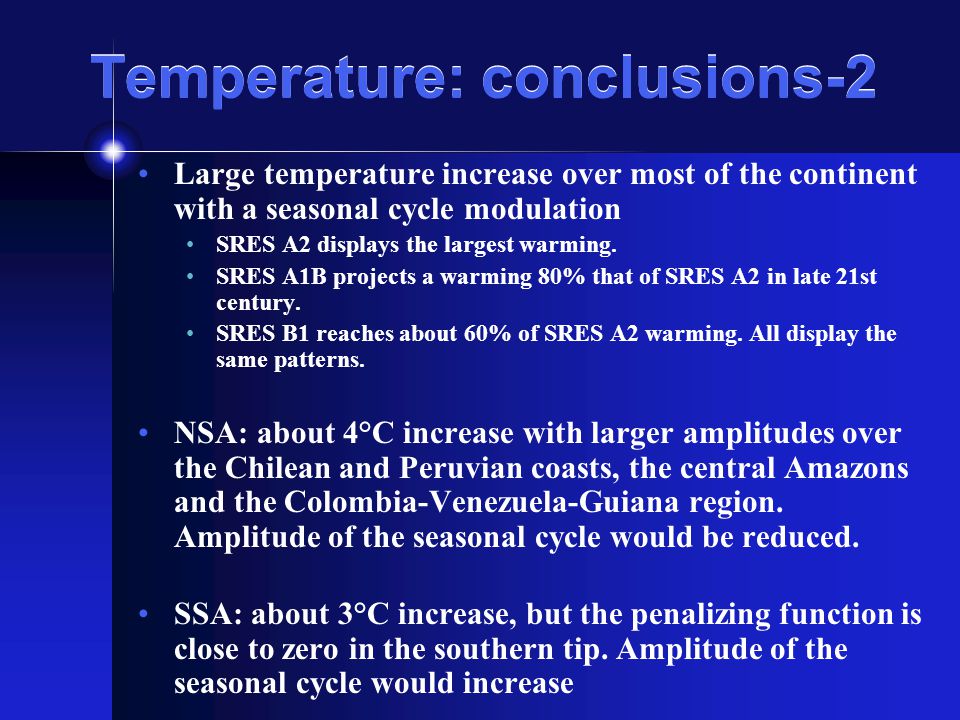 Temperature: conclusions-2

• Large temperature increase over most of the continent with a seasonal cycle modulation
  • SRES A2 displays the largest warming.
  • SRES A1B projects a warming 80% that of SRES A2 in late 21st century.
  • SRES B1 reaches about 60% of SRES A2 warming. All display the same patterns.

• NSA: about 4°C increase with larger amplitudes over the Chilean and Peruvian coasts, the central Amazons and the Colombia-Venezuela-Guiana region. Amplitude of the seasonal cycle would be reduced.

• SSA: about 3°C increase, but the penalizing function is close to zero in the southern tip. Amplitude of the seasonal cycle would increase